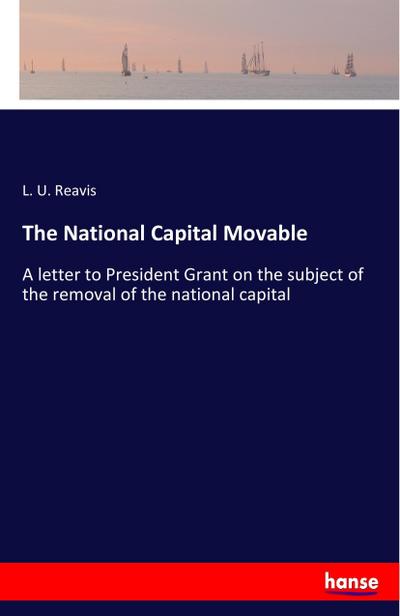 L. U. Reavis

The National Capital Movable

A letter to President Grant on the subject of the removal of the national capital

hanse